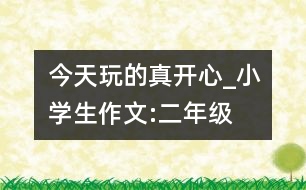 今天玩的真开心_小学生作文:二年级